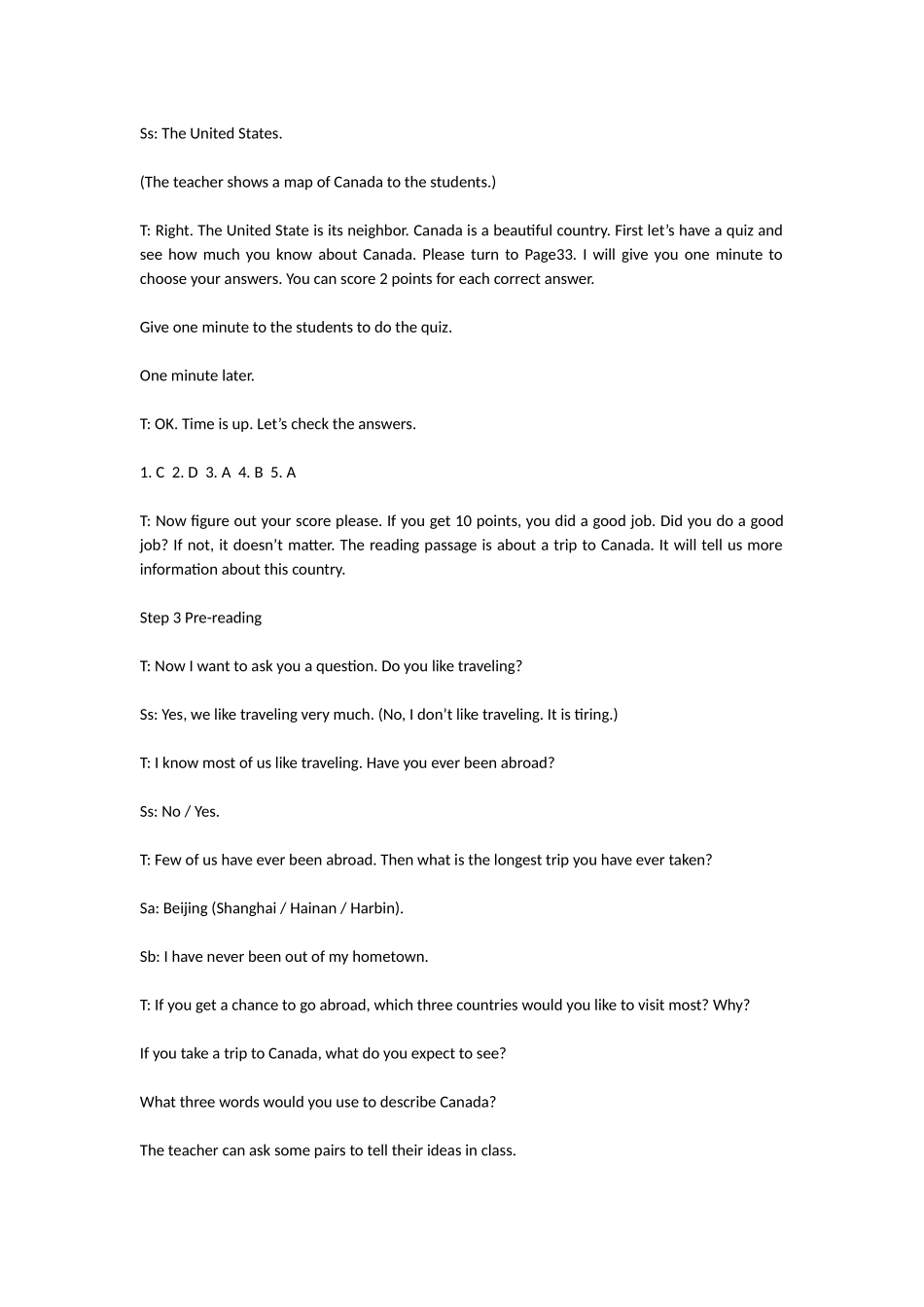 Ss: The United States.

(The teacher shows a map of Canada to the students.)

T: Right. The United State is its neighbor. Canada is a beautiful country. First let's have a quiz and see how much you know about Canada. Please turn to Page33. I will give you one minute to choose your answers. You can score 2 points for each correct answer.

Give one minute to the students to do the quiz.

One minute later.

T: OK. Time is up. Let's check the answers.

1. C 2. D 3. A 4. B 5. A

T: Now figure out your score please. If you get 10 points, you did a good job. Did you do a good job? If not, it doesn't matter. The reading passage is about a trip to Canada. It will tell us more information about this country.

Step 3 Pre-reading

T: Now I want to ask you a question. Do you like traveling?

Ss: Yes, we like traveling very much. (No, I don't like traveling. It is tiring.)

T: I know most of us like traveling. Have you ever been abroad?

Ss: No / Yes.

T: Few of us have ever been abroad. Then what is the longest trip you have ever taken?

Sa: Beijing (Shanghai / Hainan / Harbin).

Sb: I have never been out of my hometown.

T: If you get a chance to go abroad, which three countries would you like to visit most? Why?

If you take a trip to Canada, what do you expect to see?

What three words would you use to describe Canada?

The teacher can ask some pairs to tell their ideas in class.